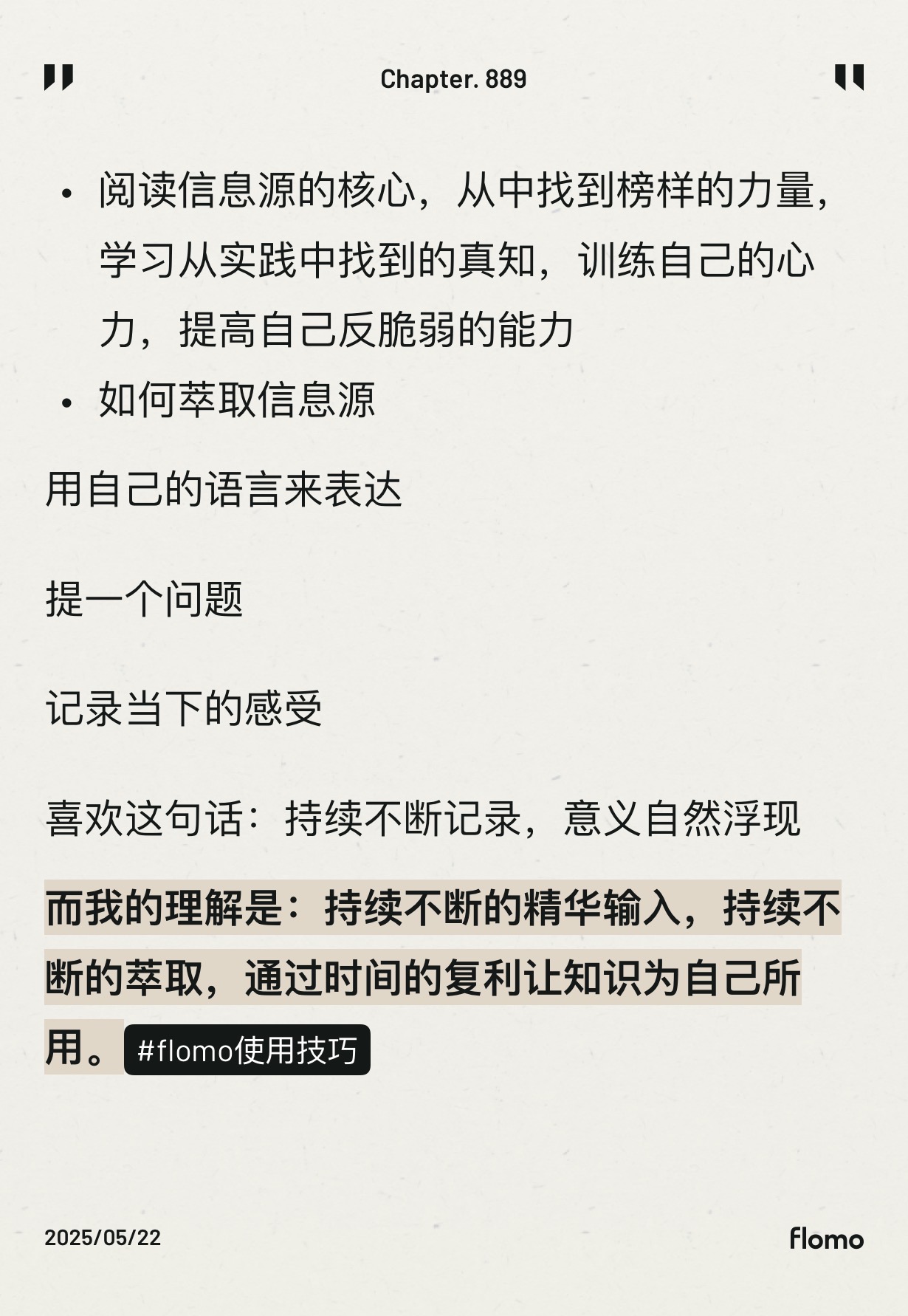 Chapter. 889

• 阅读信息源的核心，从中找到榜样的力量，学习从实践中找到的真知，训练自己的心力，提高自己反脆弱的能力
• 如何萃取信息源

用自己的语言来表达

提一个问题

记录当下的感受

喜欢这句话：持续不断记录，意义自然浮现

而我的理解是：持续不断的精华输入，持续不断的萃取，通过时间的复利让知识为自己所用。#flomo使用技巧

2025/05/22

flomo